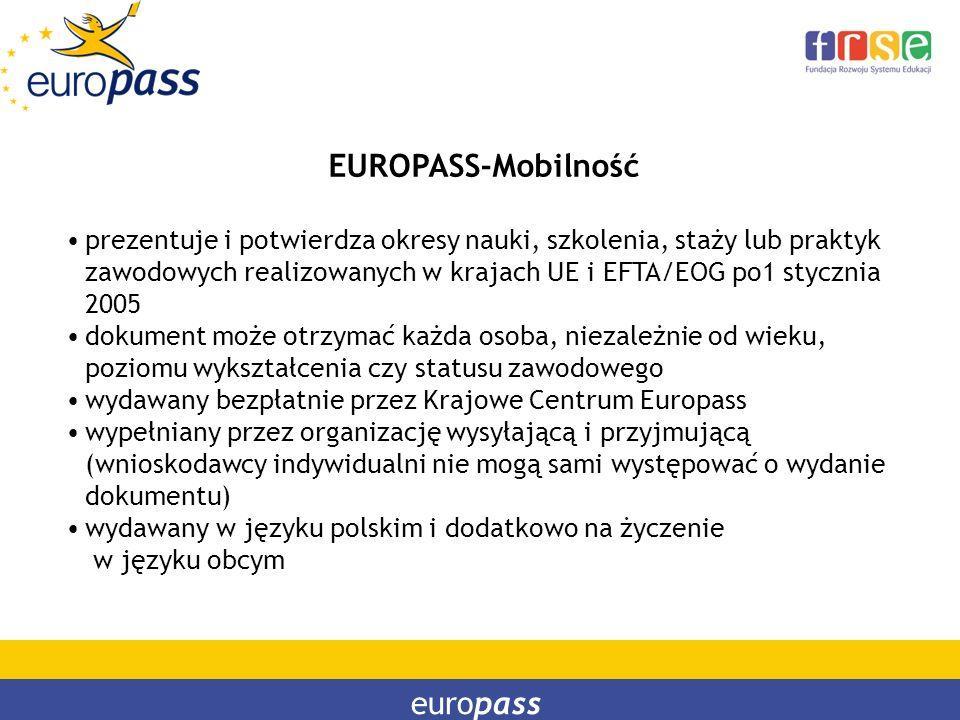 europass

frse
Fundacja Rozwoju Systemu Edukacji

EUROPASS-Mobilność

• prezentuje i potwierdza okresy nauki, szkolenia, staży lub praktyk zawodowych realizowanych w krajach UE i EFTA/EOG po1 stycznia 2005
• dokument może otrzymać każda osoba, niezależnie od wieku, poziomu wykształcenia czy statusu zawodowego
• wydawany bezpłatnie przez Krajowe Centrum Europass
• wypełniany przez organizację wysyłającą i przyjmującą (wnioskodawcy indywidualni nie mogą sami występować o wydanie dokumentu)
• wydawany w języku polskim i dodatkowo na życzenie w języku obcym

europass